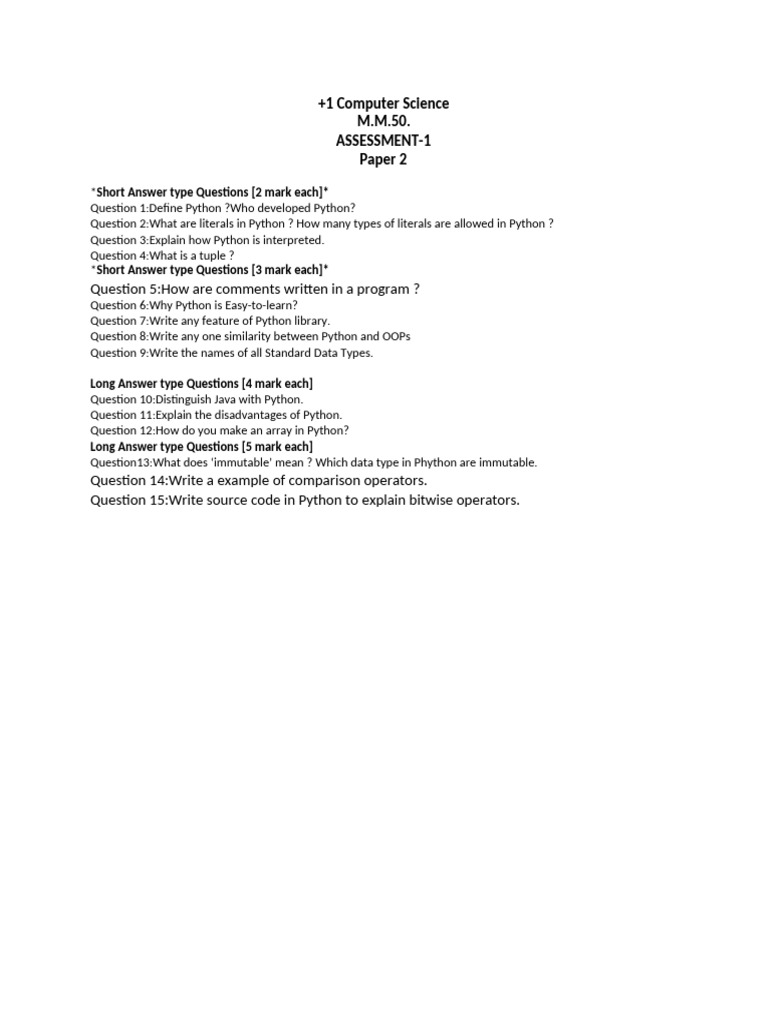 +1 Computer Science
M.M.50.
ASSESSMENT-1
Paper 2

*Short Answer type Questions [2 mark each]*
Question 1:Define Python ?Who developed Python?
Question 2:What are literals in Python ? How many types of literals are allowed in Python ?
Question 3:Explain how Python is interpreted.
Question 4:What is a tuple ?
*Short Answer type Questions [3 mark each]*
Question 5:How are comments written in a program ?
Question 6:Why Python is Easy-to-learn?
Question 7:Write any feature of Python library.
Question 8:Write any one similarity between Python and OOPs
Question 9:Write the names of all Standard Data Types.

Long Answer type Questions [4 mark each]
Question 10:Distinguish Java with Python.
Question 11:Explain the disadvantages of Python.
Question 12:How do you make an array in Python?
Long Answer type Questions [5 mark each]
Question13:What does 'immutable' mean ? Which data type in Phython are immutable.
Question 14:Write a example of comparison operators.
Question 15:Write source code in Python to explain bitwise operators.